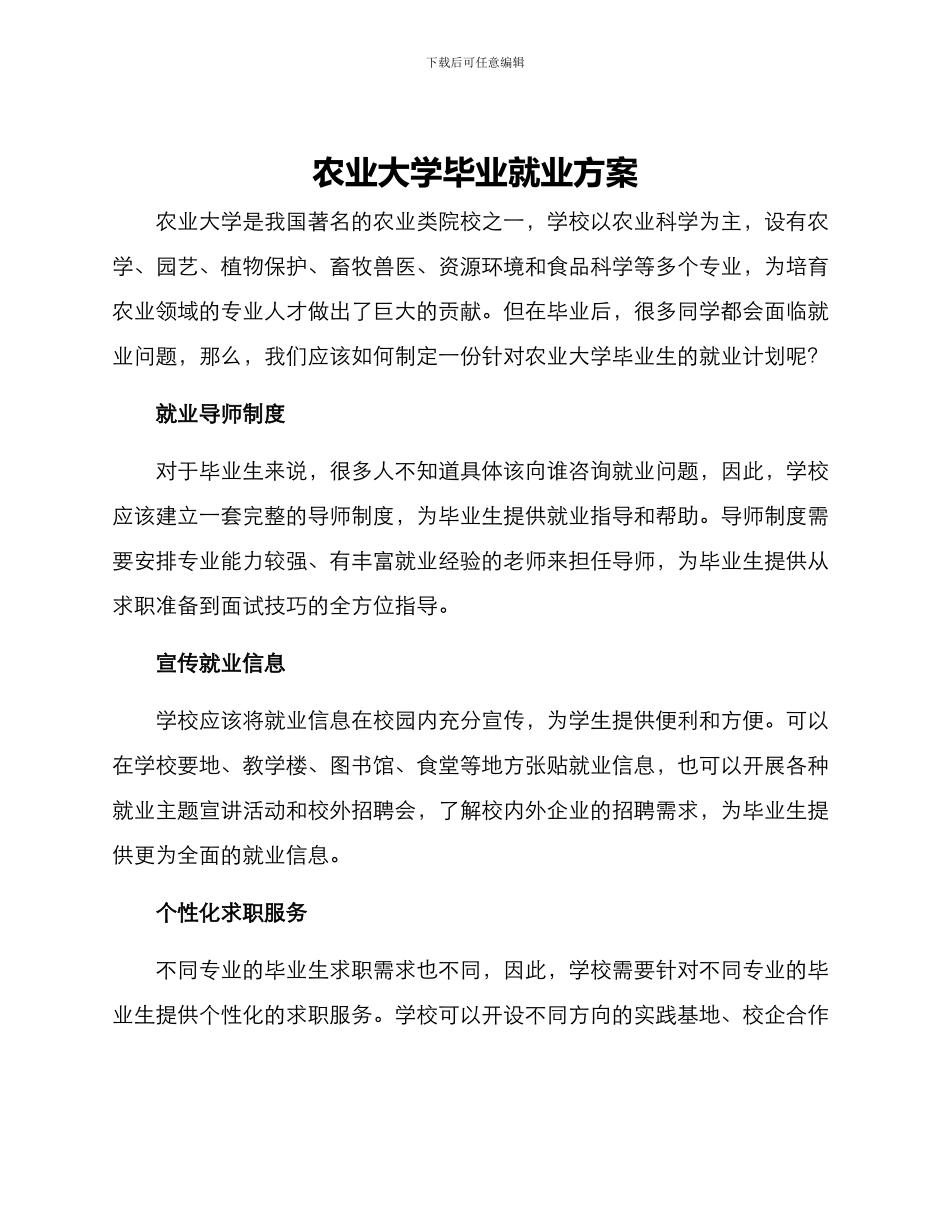 下载后可任意编辑

农业大学毕业就业方案

农业大学是我国著名的农业类院校之一，学校以农业科学为主，设有农学、园艺、植物保护、畜牧兽医、资源环境和食品科学等多个专业，为培育农业领域的专业人才做出了巨大的贡献。但在毕业后，很多同学都会面临就业问题，那么，我们应该如何制定一份针对农业大学毕业生的就业计划呢？

就业导师制度

对于毕业生来说，很多人不知道具体该向谁咨询就业问题，因此，学校应该建立一套完整的导师制度，为毕业生提供就业指导和帮助。导师制度需要安排专业能力较强、有丰富就业经验的老师来担任导师，为毕业生提供从求职准备到面试技巧的全方位指导。

宣传就业信息

学校应该将就业信息在校园内充分宣传，为学生提供便利和方便。可以在学校要地、教学楼、图书馆、食堂等地方张贴就业信息，也可以开展各种就业主题宣讲活动和校外招聘会，了解校内外企业的招聘需求，为毕业生提供更为全面的就业信息。

个性化求职服务

不同专业的毕业生求职需求也不同，因此，学校需要针对不同专业的毕业生提供个性化的求职服务。学校可以开设不同方向的实践基地、校企合作